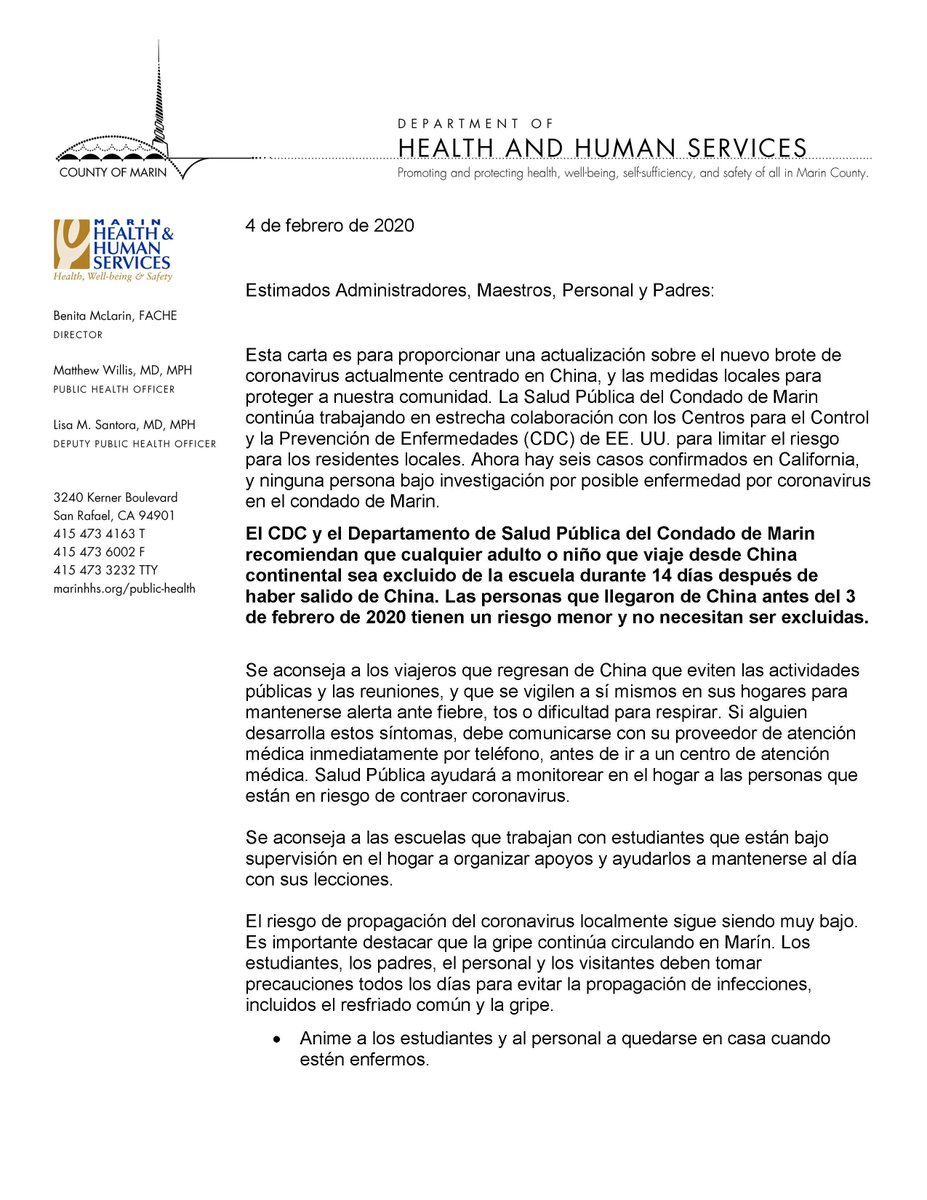 COUNTY OF MARIN

DEPARTMENT OF
HEALTH AND HUMAN SERVICES
Promoting and protecting health, well-being, self-sufficiency, and safety of all in Marin County.

MARIN
HEALTH & HUMAN SERVICES
Health, Well-being & Safety

Benita McLarin, FACHE
DIRECTOR

Matthew Willis, MD, MPH
PUBLIC HEALTH OFFICER

Lisa M. Santora, MD, MPH
DEPUTY PUBLIC HEALTH OFFICER

3240 Kerner Boulevard
San Rafael, CA 94901
415 473 4163 T
415 473 6002 F
415 473 3232 TTY
marinhhs.org/public-health

4 de febrero de 2020

Estimados Administradores, Maestros, Personal y Padres:

Esta carta es para proporcionar una actualización sobre el nuevo brote de coronavirus actualmente centrado en China, y las medidas locales para proteger a nuestra comunidad. La Salud Pública del Condado de Marin continúa trabajando en estrecha colaboración con los Centros para el Control y la Prevención de Enfermedades (CDC) de EE. UU. para limitar el riesgo para los residentes locales. Ahora hay seis casos confirmados en California, y ninguna persona bajo investigación por posible enfermedad por coronavirus en el condado de Marin.

El CDC y el Departamento de Salud Pública del Condado de Marin recomiendan que cualquier adulto o niño que viaje desde China continental sea excluido de la escuela durante 14 días después de haber salido de China. Las personas que llegaron de China antes del 3 de febrero de 2020 tienen un riesgo menor y no necesitan ser excluidas.

Se aconseja a los viajeros que regresan de China que eviten las actividades públicas y las reuniones, y que se vigilen a sí mismos en sus hogares para mantenerse alerta ante fiebre, tos o dificultad para respirar. Si alguien desarrolla estos síntomas, debe comunicarse con su proveedor de atención médica inmediatamente por teléfono, antes de ir a un centro de atención médica. Salud Pública ayudará a monitorear en el hogar a las personas que están en riesgo de contraer coronavirus.

Se aconseja a las escuelas que trabajan con estudiantes que están bajo supervisión en el hogar a organizar apoyos y ayudarlos a mantenerse al día con sus lecciones.

El riesgo de propagación del coronavirus localmente sigue siendo muy bajo. Es importante destacar que la gripe continúa circulando en Marín. Los estudiantes, los padres, el personal y los visitantes deben tomar precauciones todos los días para evitar la propagación de infecciones, incluidos el resfriado común y la gripe.

• Anime a los estudiantes y al personal a quedarse en casa cuando estén enfermos.